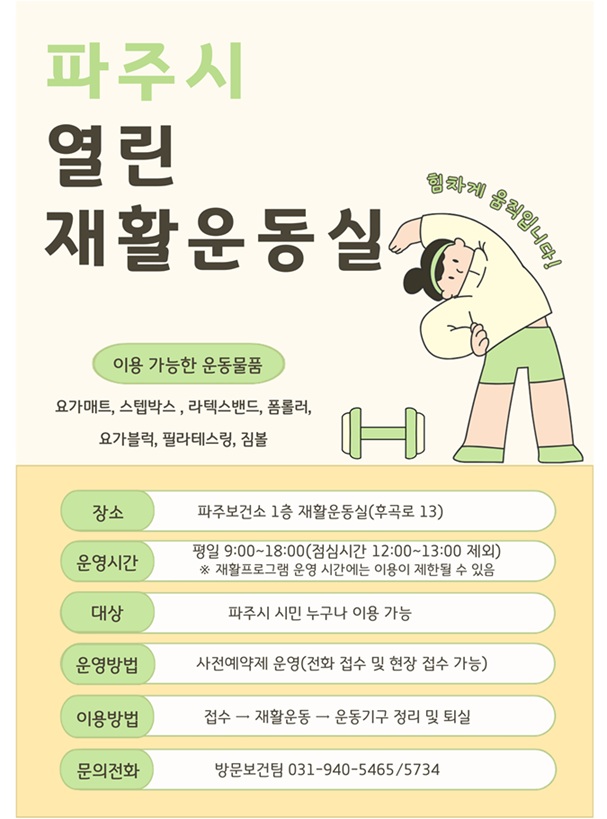 파주시
열린
재활운동실

힘차게 움직입니다!

이용 가능한 운동물품

요가매트, 스텝박스 , 라텍스밴드, 폼롤러,
요가블럭, 필라테스링, 짐볼

| 장소 | 파주보건소 1층 재활운동실(후곡로 13) |
|---|---|
| 운영시간 | 평일 9:00~18:00(점심시간 12:00~13:00 제외) ※ 재활프로그램 운영 시간에는 이용이 제한될 수 있음 |
| 대상 | 파주시 시민 누구나 이용 가능 |
| 운영방법 | 사전예약제 운영(전화 접수 및 현장 접수 가능) |
| 이용방법 | 접수 → 재활운동 → 운동기구 정리 및 퇴실 |
| 문의전화 | 방문보건팀 031-940-5465/5734 |